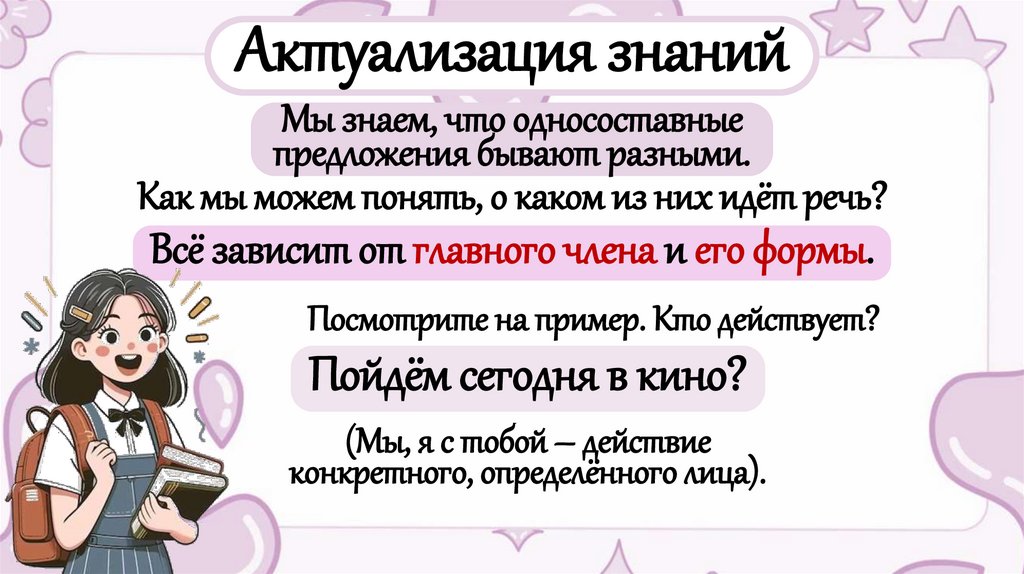 Актуализация знаний

Мы знаем, что односоставные предложения бывают разными.

Как мы можем понять, о каком из них идёт речь?

Всё зависит от главного члена и его формы.

Посмотрите на пример. Кто действует?

Пойдём сегодня в кино?

(Мы, я с тобой – действие конкретного, определённого лица).